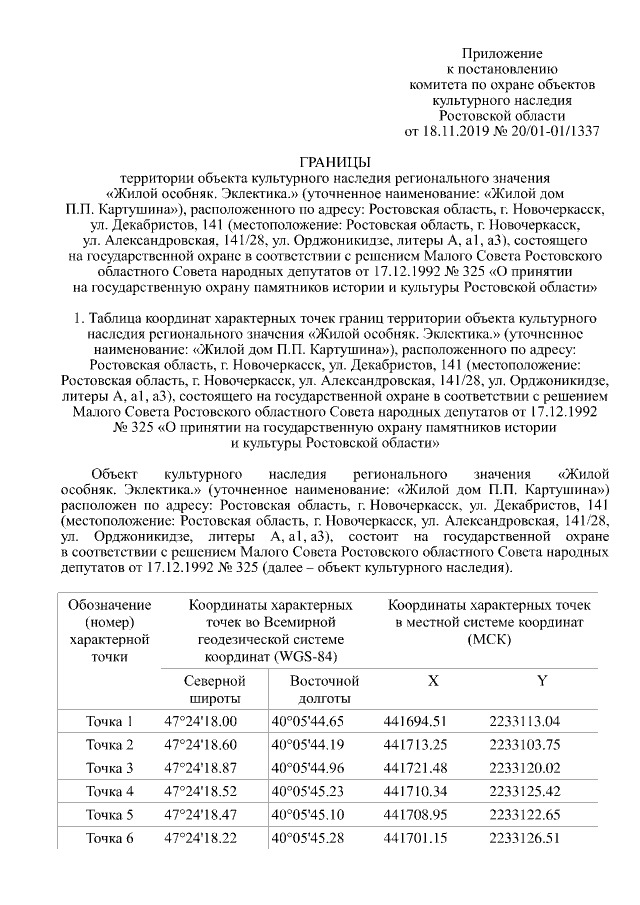 Приложение
к постановлению
комитета по охране объектов
культурного наследия
Ростовской области
от 18.11.2019 № 20/01-01/1337

ГРАНИЦЫ
территории объекта культурного наследия регионального значения «Жилой особняк. Эклектика.» (уточненное наименование: «Жилой дом П.П. Картушина»), расположенного по адресу: Ростовская область, г. Новочеркасск, ул. Декабристов, 141 (местоположение: Ростовская область, г. Новочеркасск, ул. Александровская, 141/28, ул. Орджоникидзе, литеры А, а1, а3), состоящего на государственной охране в соответствии с решением Малого Совета Ростовского областного Совета народных депутатов от 17.12.1992 № 325 «О принятии на государственную охрану памятников истории и культуры Ростовской области»

1. Таблица координат характерных точек границ территории объекта культурного наследия регионального значения «Жилой особняк. Эклектика.» (уточненное наименование: «Жилой дом П.П. Картушина»), расположенного по адресу: Ростовская область, г. Новочеркасск, ул. Декабристов, 141 (местоположение: Ростовская область, г. Новочеркасск, ул. Александровская, 141/28, ул. Орджоникидзе, литеры А, а1, а3), состоящего на государственной охране в соответствии с решением Малого Совета Ростовского областного Совета народных депутатов от 17.12.1992 № 325 «О принятии на государственную охрану памятников истории и культуры Ростовской области»

Объект культурного наследия регионального значения «Жилой особняк. Эклектика.» (уточненное наименование: «Жилой дом П.П. Картушина») расположен по адресу: Ростовская область, г. Новочеркасск, ул. Декабристов, 141 (местоположение: Ростовская область, г. Новочеркасск, ул. Александровская, 141/28, ул. Орджоникидзе, литеры А, а1, а3), состоит на государственной охране в соответствии с решением Малого Совета Ростовского областного Совета народных депутатов от 17.12.1992 № 325 (далее – объект культурного наследия).

| Обозначение (номер) характерной точки | Координаты характерных точек во Всемирной геодезической системе координат (WGS-84) | | Координаты характерных точек в местной системе координат (МСК) | |
|---|---|---|---|---|
| | Северной широты | Восточной долготы | X | Y |
| Точка 1 | 47°24'18.00 | 40°05'44.65 | 441694.51 | 2233113.04 |
| Точка 2 | 47°24'18.60 | 40°05'44.19 | 441713.25 | 2233103.75 |
| Точка 3 | 47°24'18.87 | 40°05'44.96 | 441721.48 | 2233120.02 |
| Точка 4 | 47°24'18.52 | 40°05'45.23 | 441710.34 | 2233125.42 |
| Точка 5 | 47°24'18.47 | 40°05'45.10 | 441708.95 | 2233122.65 |
| Точка 6 | 47°24'18.22 | 40°05'45.28 | 441701.15 | 2233126.51 |